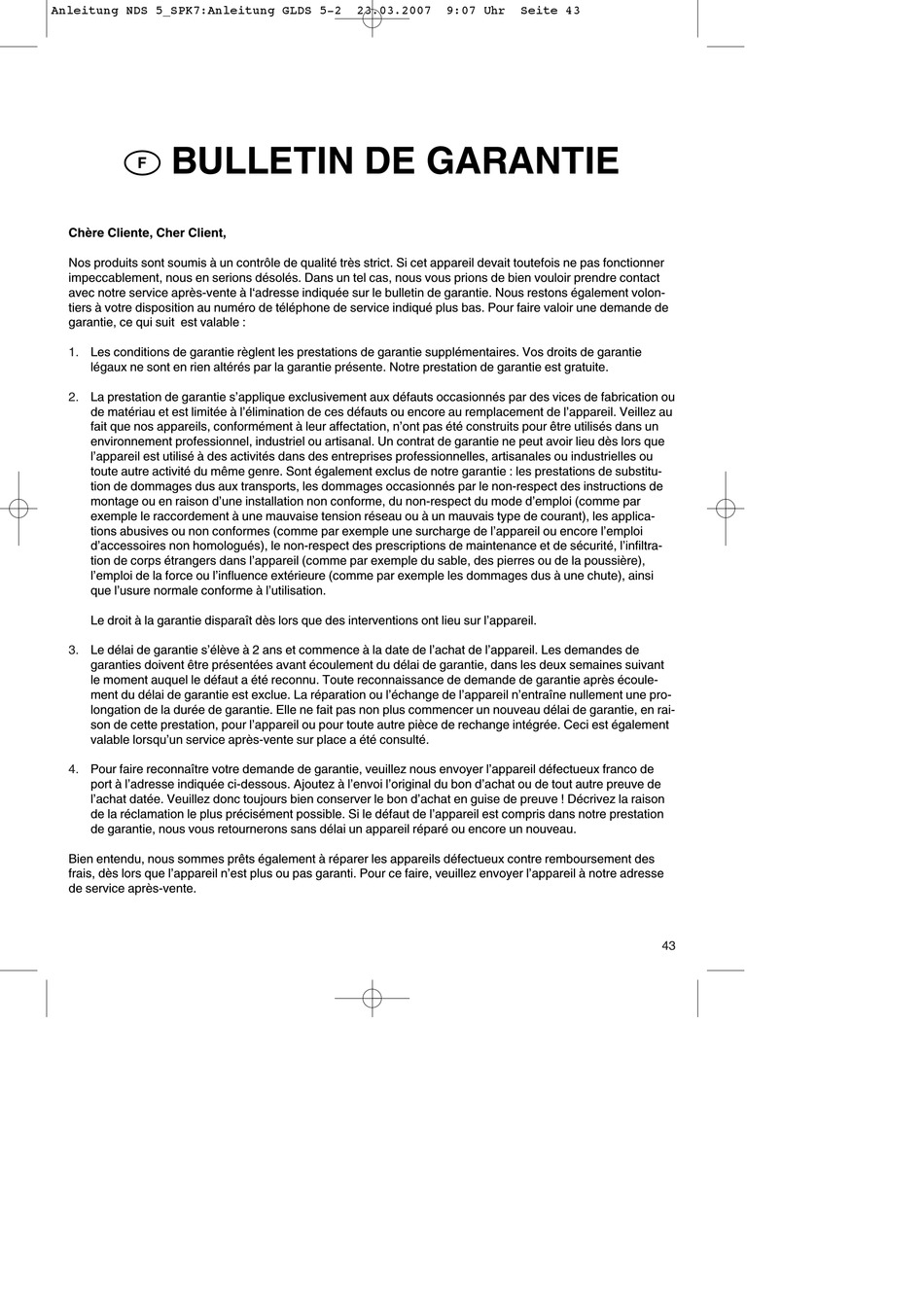 Anleitung NDS 5_SPK7:Anleitung GLDS 5-2 23.03.2007 9:07 Uhr Seite 43

F BULLETIN DE GARANTIE

Chère Cliente, Cher Client,

Nos produits sont soumis à un contrôle de qualité très strict. Si cet appareil devait toutefois ne pas fonctionner impeccablement, nous en serions désolés. Dans un tel cas, nous vous prions de bien vouloir prendre contact avec notre service après-vente à l'adresse indiquée sur le bulletin de garantie. Nous restons également volontiers à votre disposition au numéro de téléphone de service indiqué plus bas. Pour faire valoir une demande de garantie, ce qui suit est valable :

1. Les conditions de garantie règlent les prestations de garantie supplémentaires. Vos droits de garantie légaux ne sont en rien altérés par la garantie présente. Notre prestation de garantie est gratuite.

2. La prestation de garantie s'applique exclusivement aux défauts occasionnés par des vices de fabrication ou de matériau et est limitée à l'élimination de ces défauts ou encore au remplacement de l'appareil. Veillez au fait que nos appareils, conformément à leur affectation, n'ont pas été construits pour être utilisés dans un environnement professionnel, industriel ou artisanal. Un contrat de garantie ne peut avoir lieu dès lors que l'appareil est utilisé à des activités dans des entreprises professionnelles, artisanales ou industrielles ou toute autre activité du même genre. Sont également exclus de notre garantie : les prestations de substitution de dommages dus aux transports, les dommages occasionnés par le non-respect des instructions de montage ou en raison d'une installation non conforme, du non-respect du mode d'emploi (comme par exemple le raccordement à une mauvaise tension réseau ou à un mauvais type de courant), les applications abusives ou non conformes (comme par exemple une surcharge de l'appareil ou encore l'emploi d'accessoires non homologués), le non-respect des prescriptions de maintenance et de sécurité, l'infiltration de corps étrangers dans l'appareil (comme par exemple du sable, des pierres ou de la poussière), l'emploi de la force ou l'influence extérieure (comme par exemple les dommages dus à une chute), ainsi que l'usure normale conforme à l'utilisation.

Le droit à la garantie disparaît dès lors que des interventions ont lieu sur l'appareil.

3. Le délai de garantie s'élève à 2 ans et commence à la date de l'achat de l'appareil. Les demandes de garanties doivent être présentées avant écoulement du délai de garantie, dans les deux semaines suivant le moment auquel le défaut a été reconnu. Toute reconnaissance de demande de garantie après écoulement du délai de garantie est exclue. La réparation ou l'échange de l'appareil n'entraîne nullement une prolongation de la durée de garantie. Elle ne fait pas non plus commencer un nouveau délai de garantie, en raison de cette prestation, pour l'appareil ou pour toute autre pièce de rechange intégrée. Ceci est également valable lorsqu'un service après-vente sur place a été consulté.

4. Pour faire reconnaître votre demande de garantie, veuillez nous envoyer l'appareil défectueux franco de port à l'adresse indiquée ci-dessous. Ajoutez à l'envoi l'original du bon d'achat ou de tout autre preuve de l'achat datée. Veuillez donc toujours bien conserver le bon d'achat en guise de preuve ! Décrivez la raison de la réclamation le plus précisément possible. Si le défaut de l'appareil est compris dans notre prestation de garantie, nous vous retournerons sans délai un appareil réparé ou encore un nouveau.

Bien entendu, nous sommes prêts également à réparer les appareils défectueux contre remboursement des frais, dès lors que l'appareil n'est plus ou pas garanti. Pour ce faire, veuillez envoyer l'appareil à notre adresse de service après-vente.

43